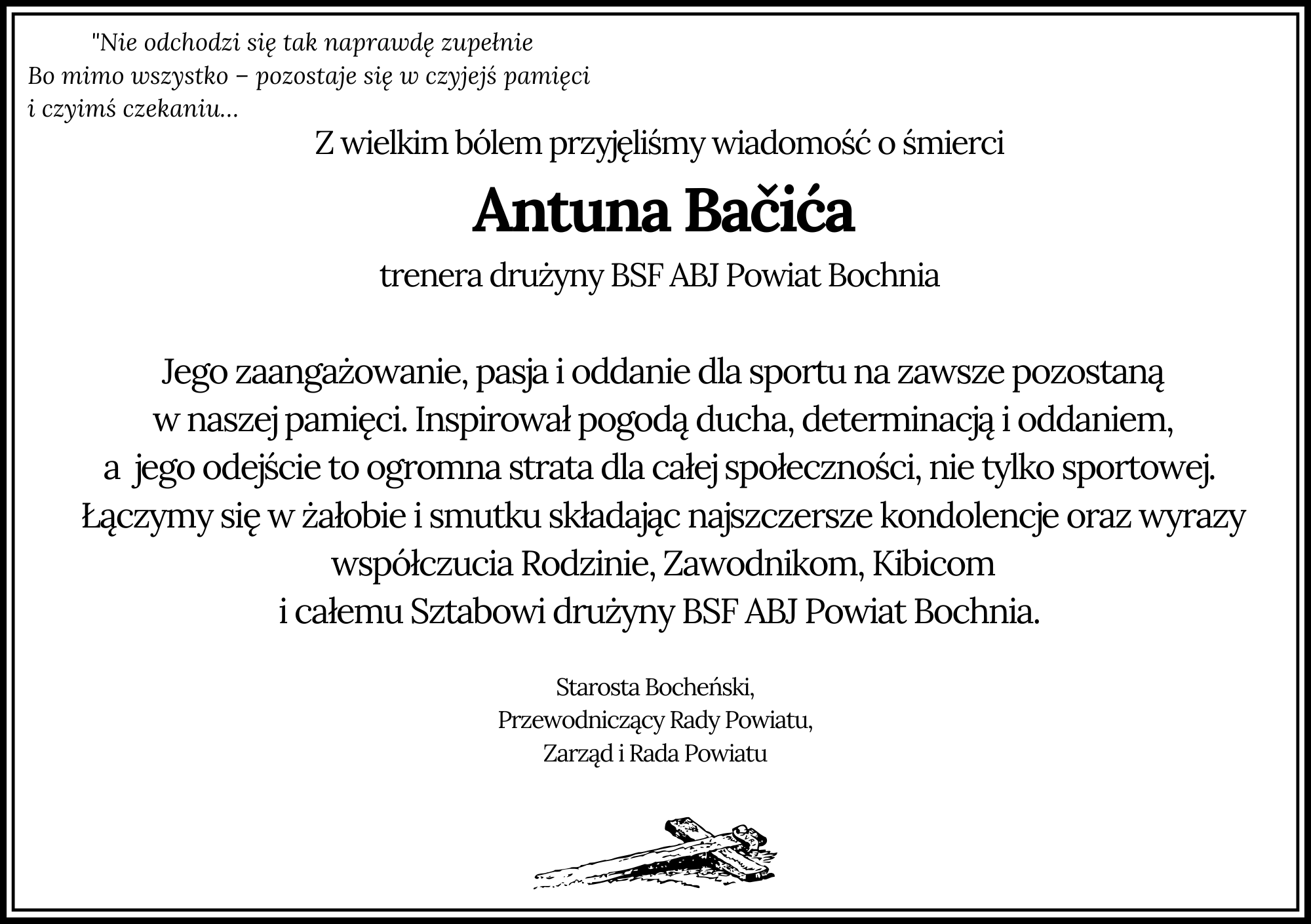 "Nie odchodzi się tak naprawdę zupełnie
Bo mimo wszystko – pozostaje się w czyjejś pamięci
i czyimś czekaniu...

Z wielkim bólem przyjęliśmy wiadomość o śmierci

Antuna Bačića

trenera drużyny BSF ABJ Powiat Bochnia

Jego zaangażowanie, pasja i oddanie dla sportu na zawsze pozostaną w naszej pamięci. Inspirował pogodą ducha, determinacją i oddaniem, a jego odejście to ogromna strata dla całej społeczności, nie tylko sportowej. Łączymy się w żałobie i smutku składając najszczersze kondolencje oraz wyrazy współczucia Rodzinie, Zawodnikom, Kibicom i całemu Sztabowi drużyny BSF ABJ Powiat Bochnia.

Starosta Bocheński,
Przewodniczący Rady Powiatu,
Zarząd i Rada Powiatu